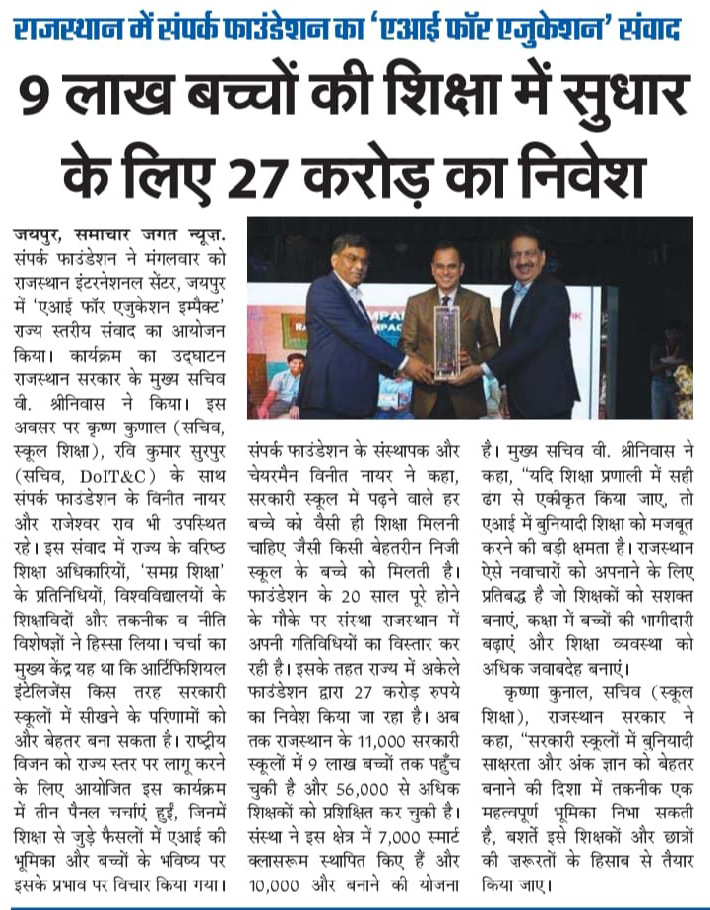 राजस्थान में संपर्क फाउंडेशन का 'एआई फॉर एजुकेशन' संवाद

9 लाख बच्चों की शिक्षा में सुधार के लिए 27 करोड़ का निवेश

जयपुर, समाचार जगत न्यूज़. संपर्क फाउंडेशन ने मंगलवार को राजस्थान इंटरनेशनल सेंटर, जयपुर में 'एआई फॉर एजुकेशन इम्पैक्ट' राज्य स्तरीय संवाद का आयोजन किया। कार्यक्रम का उद्घाटन राजस्थान सरकार के मुख्य सचिव वी. श्रीनिवास ने किया। इस अवसर पर कृष्ण कुणाल (सचिव, स्कूल शिक्षा), रवि कुमार सुरपुर (सचिव, DoIT&C) के साथ संपर्क फाउंडेशन के विनीत नायर और राजेश्वर राव भी उपस्थित रहे। इस संवाद में राज्य के वरिष्ठ शिक्षा अधिकारियों, 'समग्र शिक्षा' के प्रतिनिधियों, विश्वविद्यालयों के शिक्षाविदों और तकनीक व नीति विशेषज्ञों ने हिस्सा लिया। चर्चा का मुख्य केंद्र यह था कि आर्टिफिशियल इंटेलिजेंस किस तरह सरकारी स्कूलों में सीखने के परिणामों को और बेहतर बना सकता है। राष्ट्रीय विजन को राज्य स्तर पर लागू करने के लिए आयोजित इस कार्यक्रम में तीन पैनल चर्चाएं हुईं, जिनमें शिक्षा से जुड़े फैसलों में एआई की भूमिका और बच्चों के भविष्य पर इसके प्रभाव पर विचार किया गया।

संपर्क फाउंडेशन के संस्थापक और चेयरमैन विनीत नायर ने कहा, सरकारी स्कूल में पढ़ने वाले हर बच्चे को वैसी ही शिक्षा मिलनी चाहिए जैसी किसी बेहतरीन निजी स्कूल के बच्चे को मिलती है। फाउंडेशन के 20 साल पूरे होने के मौके पर संस्था राजस्थान में अपनी गतिविधियों का विस्तार कर रही है। इसके तहत राज्य में अकेले फाउंडेशन द्वारा 27 करोड़ रुपये का निवेश किया जा रहा है। अब तक राजस्थान के 11,000 सरकारी स्कूलों में 9 लाख बच्चों तक पहुँच चुकी है और 56,000 से अधिक शिक्षकों को प्रशिक्षित कर चुकी है। संस्था ने इस क्षेत्र में 7,000 स्मार्ट क्लासरूम स्थापित किए हैं और 10,000 और बनाने की योजना है। मुख्य सचिव वी. श्रीनिवास ने कहा, "यदि शिक्षा प्रणाली में सही ढंग से एकीकृत किया जाए, तो एआई में बुनियादी शिक्षा को मजबूत करने की बड़ी क्षमता है। राजस्थान ऐसे नवाचारों को अपनाने के लिए प्रतिबद्ध है जो शिक्षकों को सशक्त बनाएं, कक्षा में बच्चों की भागीदारी बढ़ाएं और शिक्षा व्यवस्था को अधिक जवाबदेह बनाएं।

कृष्णा कुनाल, सचिव (स्कूल शिक्षा), राजस्थान सरकार ने कहा, "सरकारी स्कूलों में बुनियादी साक्षरता और अंक ज्ञान को बेहतर बनाने की दिशा में तकनीक एक महत्वपूर्ण भूमिका निभा सकती है, बशर्ते इसे शिक्षकों और छात्रों की जरूरतों के हिसाब से तैयार किया जाए।